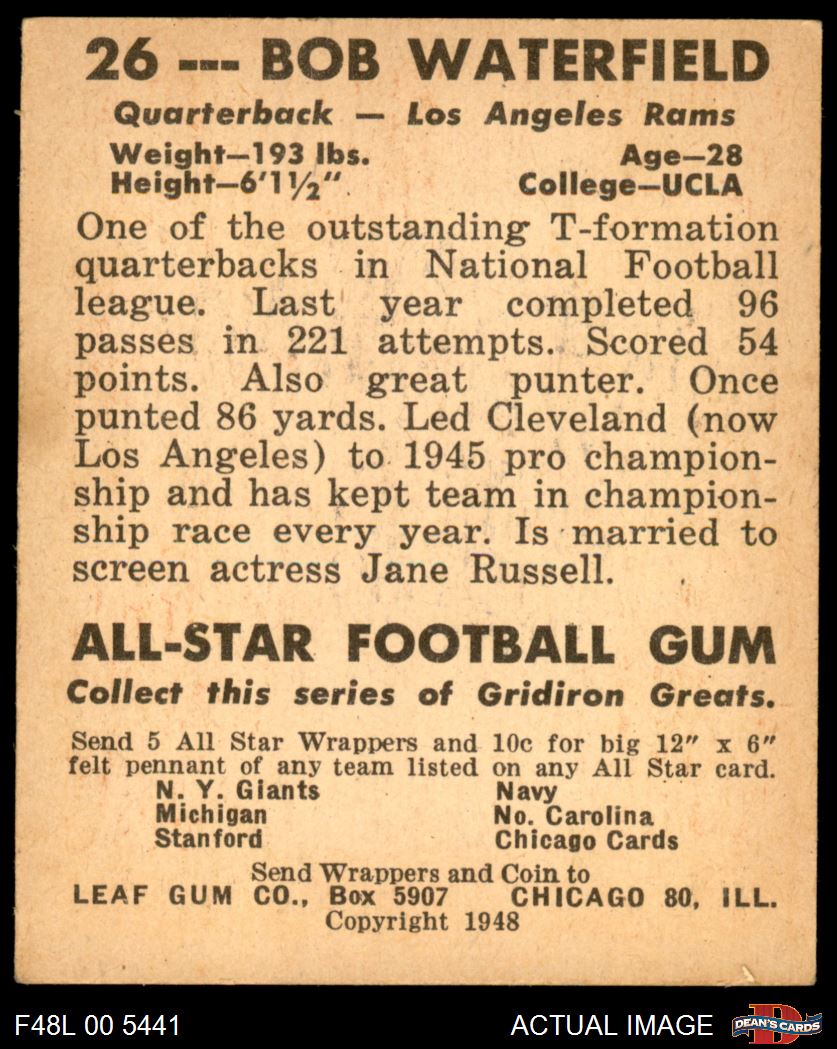 26 --- BOB WATERFIELD

Quarterback — Los Angeles Rams

Weight—193 lbs.
Height—6'1½"

Age—28
College—UCLA

One of the outstanding T-formation quarterbacks in National Football league. Last year completed 96 passes in 221 attempts. Scored 54 points. Also great punter. Once punted 86 yards. Led Cleveland (now Los Angeles) to 1945 pro championship and has kept team in championship race every year. Is married to screen actress Jane Russell.

ALL-STAR FOOTBALL GUM

Collect this series of Gridiron Greats.

Send 5 All Star Wrappers and 10c for big 12" x 6" felt pennant of any team listed on any All Star card.

N. Y. Giants
Michigan
Stanford

Navy
No. Carolina
Chicago Cards

Send Wrappers and Coin to
LEAF GUM CO., Box 5907 CHICAGO 80, ILL.
Copyright 1948

F48L 00 5441

ACTUAL IMAGE

DEAN'S CARDS